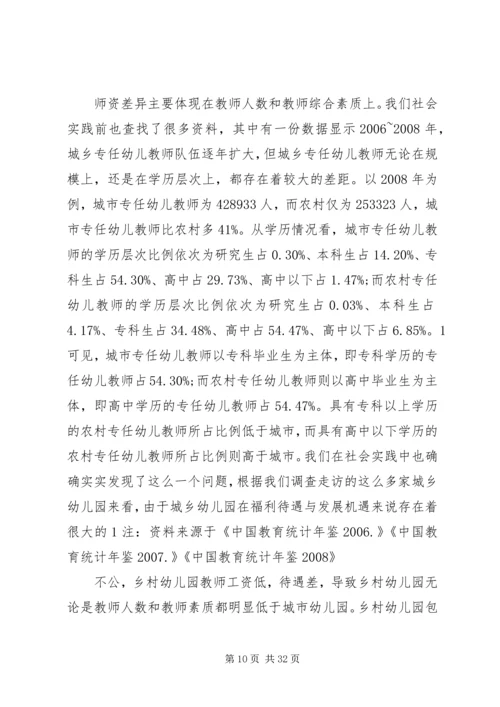 师资差异主要体现在教师人数和教师综合素质上。我们社会实践前也查找了很多资料，其中有一份数据显示 2006~2008 年，城乡专任幼儿教师队伍逐年扩大，但城乡专任幼儿教师无论在规模上，还是在学历层次上，都存在着较大的差距。以 2008 年为例，城市专任幼儿教师为 428933 人，而农村仅为 253323 人，城市专任幼儿教师比农村多 41%。从学历情况看，城市专任幼儿教师的学历层次比例依次为研究生占 0.30%、本科生占 14.20%、专科生占 54.30%、高中占 29.73%、高中以下占 1.47%;而农村专任幼儿教师的学历层次比例依次为研究生占 0.03%、本科生占 4.17%、专科生占 34.48%、高中占 54.47%、高中以下占 6.85%。1 可见，城市专任幼儿教师以专科毕业生为主体，即专科学历的专任幼儿教师占 54.30%;而农村专任幼儿教师则以高中毕业生为主体，即高中学历的专任幼儿教师占 54.47%。具有专科以上学历的农村专任幼儿教师所占比例低于城市，而具有高中以下学历的农村专任幼儿教师所占比例则高于城市。我们在社会实践中也确确实实发现了这么一个问题，根据我们调查走访的这么多家城乡幼儿园来看，由于城乡幼儿园在福利待遇与发展机遇来说存在着很大的 1 注：资料来源于《中国教育统计年鉴 2006.》《中国教育统计年鉴 2007.》《中国教育统计年鉴 2008》

不公，乡村幼儿园教师工资低，待遇差，导致乡村幼儿园无论是教师人数和教师素质都明显低于城市幼儿园。乡村幼儿园包

第 10 页 共 32 页